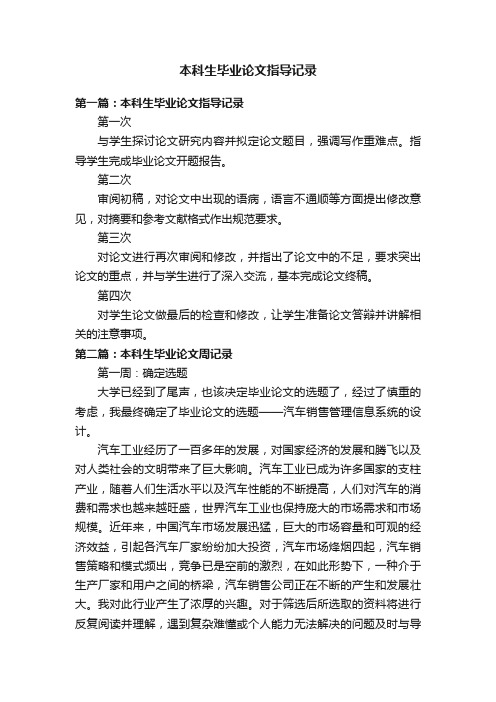 本科生毕业论文指导记录

第一篇：本科生毕业论文指导记录

第一次

与学生探讨论文研究内容并拟定论文题目，强调写作重难点。指导学生完成毕业论文开题报告。

第二次

审阅初稿，对论文中出现的语病，语言不通顺等方面提出修改意见，对摘要和参考文献格式作出规范要求。

第三次

对论文进行再次审阅和修改，并指出了论文中的不足，要求突出论文的重点，并与学生进行了深入交流，基本完成论文终稿。

第四次

对学生论文做最后的检查和修改，让学生准备论文答辩并讲解相关的注意事项。

第二篇：本科生毕业论文周记录

第一周：确定选题

大学已经到了尾声，也该决定毕业论文的选题了，经过了慎重的考虑，我最终确定了毕业论文的选题——汽车销售管理信息系统的设计。

汽车工业经历了一百多年的发展，对国家经济的发展和腾飞以及对人类社会的文明带来了巨大影响。汽车工业已成为许多国家的支柱产业，随着人们生活水平以及汽车性能的不断提高，人们对汽车的消费和需求也越来越旺盛，世界汽车工业也保持庞大的市场需求和市场规模。近年来，中国汽车市场发展迅猛，巨大的市场容量和可观的经济效益，引起各汽车厂家纷纷加大投资，汽车市场烽烟四起，汽车销售策略和模式频出，竞争已是空前的激烈，在如此形势下，一种介于生产厂家和用户之间的桥梁，汽车销售公司正在不断的产生和发展壮大。我对此行业产生了浓厚的兴趣。对于筛选后所选取的资料将进行反复阅读并理解，遇到复杂难懂或个人能力无法解决的问题及时与导